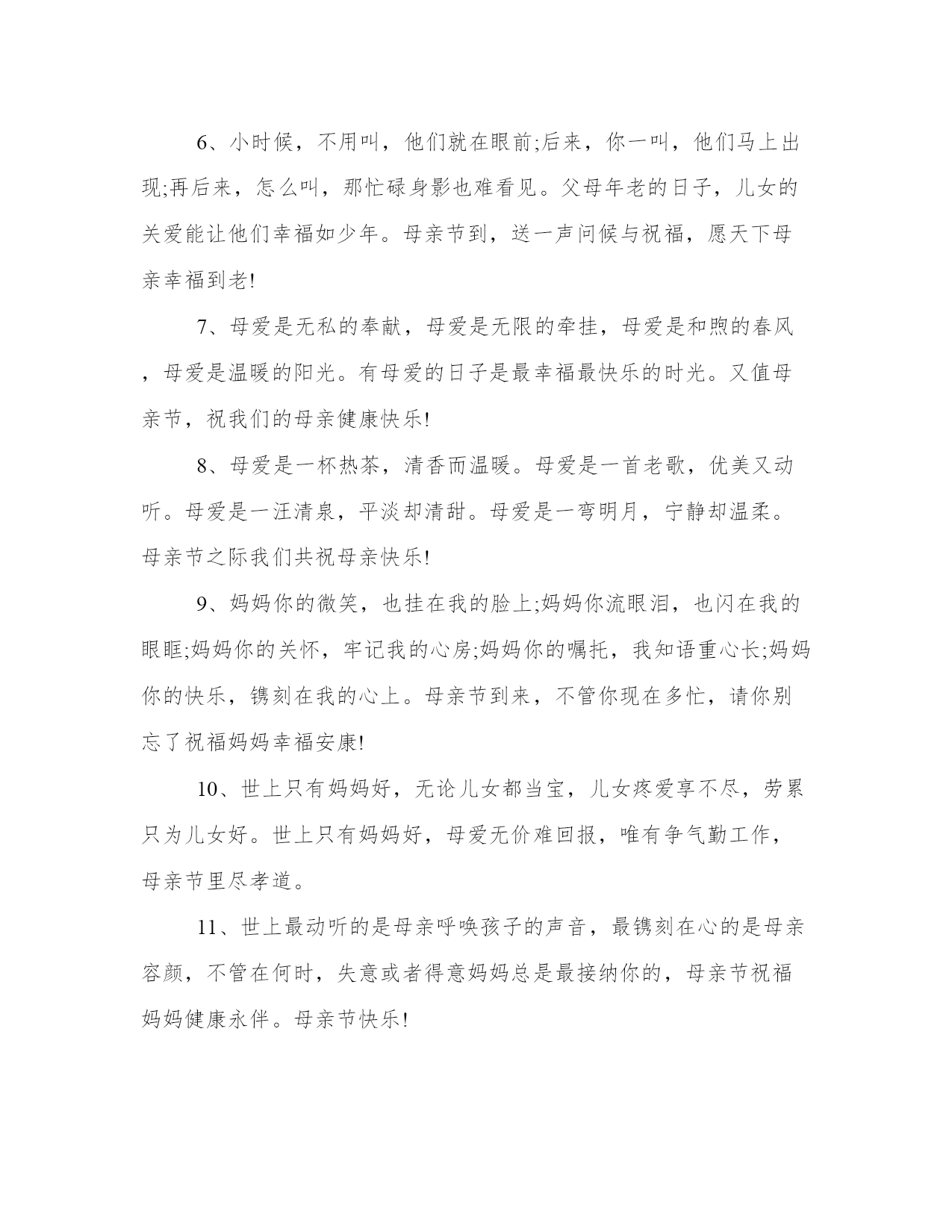 6、小时候，不用叫，他们就在眼前;后来，你一叫，他们马上出现;再后来，怎么叫，那忙碌身影也难看见。父母年老的日子，儿女的关爱能让他们幸福如少年。母亲节到，送一声问候与祝福，愿天下母亲幸福到老!

7、母爱是无私的奉献，母爱是无限的牵挂，母爱是和煦的春风，母爱是温暖的阳光。有母爱的日子是最幸福最快乐的时光。又值母亲节，祝我们的母亲健康快乐!

8、母爱是一杯热茶，清香而温暖。母爱是一首老歌，优美又动听。母爱是一汪清泉，平淡却清甜。母爱是一弯明月，宁静却温柔。母亲节之际我们共祝母亲快乐!

9、妈妈你的微笑，也挂在我的脸上;妈妈你流眼泪，也闪在我的眼眶;妈妈你的关怀，牢记我的心房;妈妈你的嘱托，我知语重心长;妈妈你的快乐，镌刻在我的心上。母亲节到来，不管你现在多忙，请你别忘了祝福妈妈幸福安康!

10、世上只有妈妈好，无论儿女都当宝，儿女疼爱享不尽，劳累只为儿女好。世上只有妈妈好，母爱无价难回报，唯有争气勤工作，母亲节里尽孝道。

11、世上最动听的是母亲呼唤孩子的声音，最镌刻在心的是母亲容颜，不管在何时，失意或者得意妈妈总是最接纳你的，母亲节祝福妈妈健康永伴。母亲节快乐!